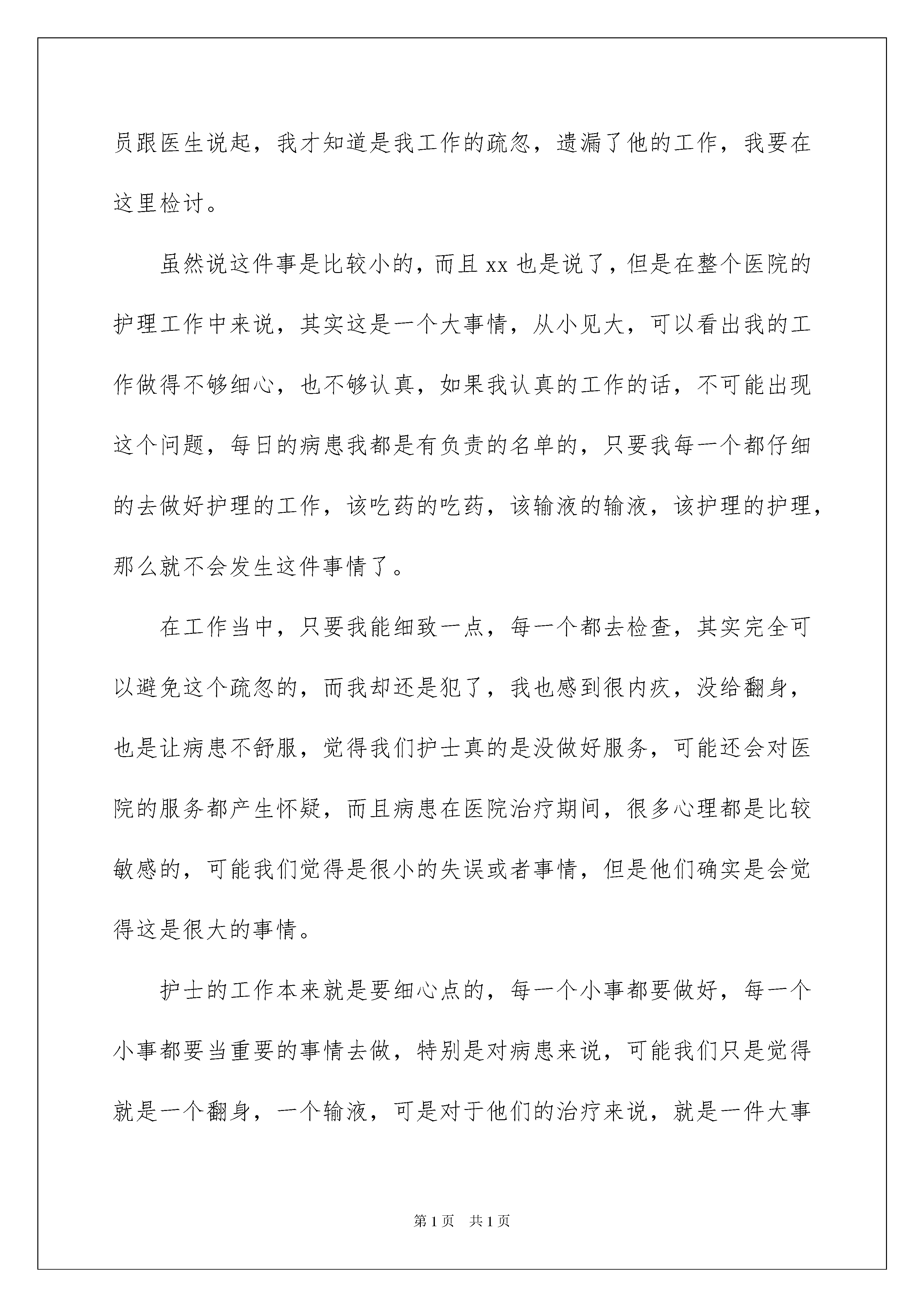 员跟医生说起，我才知道是我工作的疏忽，遗漏了他的工作，我要在这里检讨。

虽然说这件事是比较小的，而且 xx 也是说了，但是在整个医院的护理工作中来说，其实这是一个大事情，从小见大，可以看出我的工作做得不够细心，也不够认真，如果我认真的工作的话，不可能出现这个问题，每日的病患我都是有负责的名单的，只要我每一个都仔细的去做好护理的工作，该吃药的吃药，该输液的输液，该护理的护理，那么就不会发生这件事情了。

在工作当中，只要我能细致一点，每一个都去检查，其实完全可以避免这个疏忽的，而我却还是犯了，我也感到很内疚，没给翻身，也是让病患不舒服，觉得我们护士真的是没做好服务，可能还会对医院的服务都产生怀疑，而且病患在医院治疗期间，很多心理都是比较敏感的，可能我们觉得是很小的失误或者事情，但是他们确实是会觉得这是很大的事情。

护士的工作本来就是要细心点的，每一个小事都要做好，每一个小事都要当重要的事情去做，特别是对病患来说，可能我们只是觉得就是一个翻身，一个输液，可是对于他们的治疗来说，就是一件大事

第 1 页 共 1 页